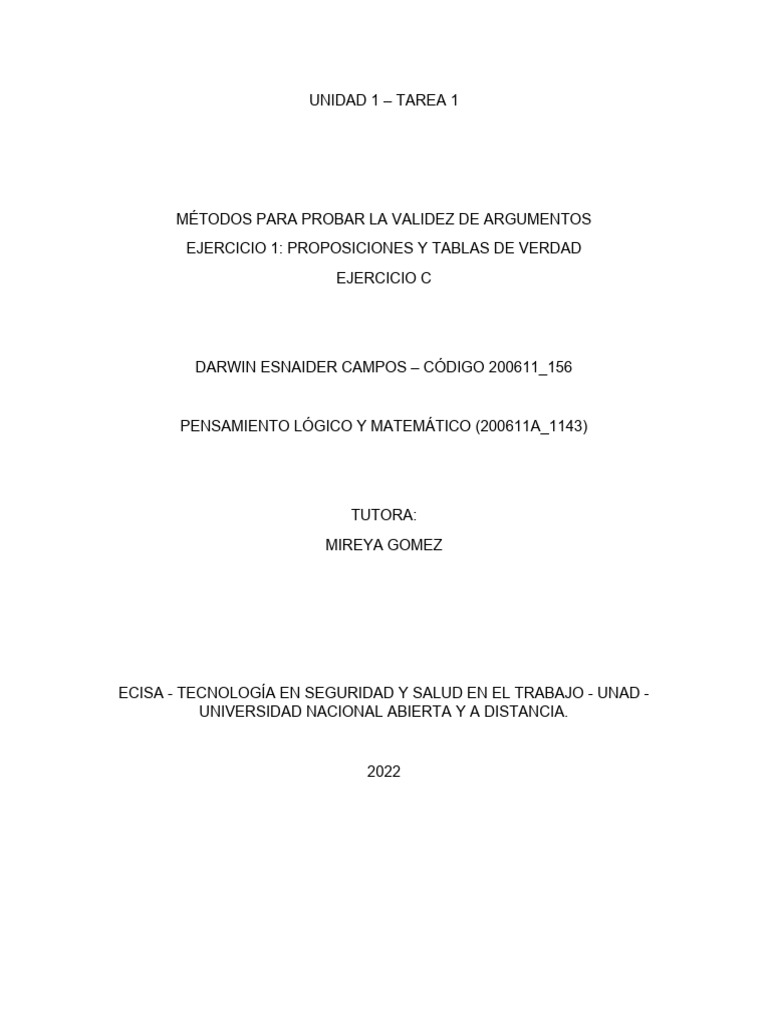 UNIDAD 1 – TAREA 1

MÉTODOS PARA PROBAR LA VALIDEZ DE ARGUMENTOS
EJERCICIO 1: PROPOSICIONES Y TABLAS DE VERDAD
EJERCICIO C

DARWIN ESNAIDER CAMPOS – CÓDIGO 200611_156

PENSAMIENTO LÓGICO Y MATEMÁTICO (200611A_1143)

TUTORA:
MIREYA GOMEZ

ECISA - TECNOLOGÍA EN SEGURIDAD Y SALUD EN EL TRABAJO - UNAD - UNIVERSIDAD NACIONAL ABIERTA Y A DISTANCIA.

2022